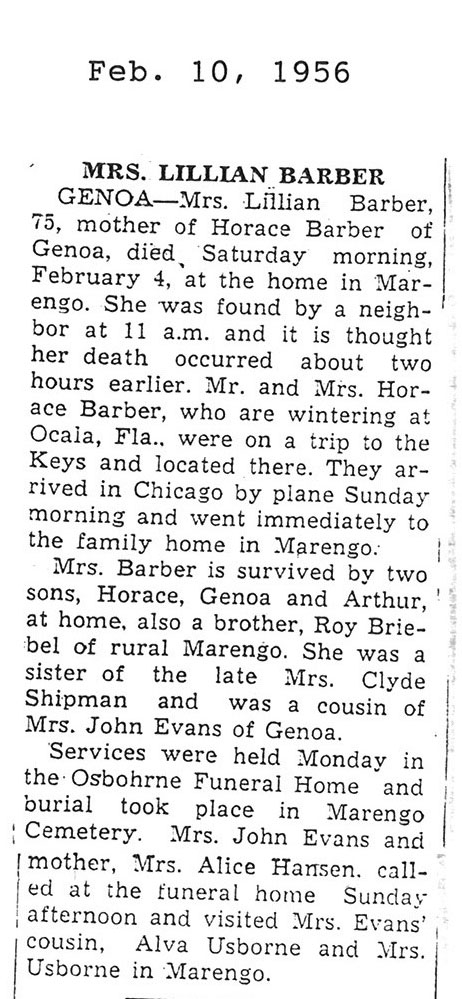 Feb. 10, 1956

MRS. LILLIAN BARBER

GENOA—Mrs. Lillian Barber, 75, mother of Horace Barber of Genoa, died Saturday morning, February 4, at the home in Marengo. She was found by a neighbor at 11 a.m. and it is thought her death occurred about two hours earlier. Mr. and Mrs. Horace Barber, who are wintering at Ocala, Fla., were on a trip to the Keys and located there. They arrived in Chicago by plane Sunday morning and went immediately to the family home in Marengo.

Mrs. Barber is survived by two sons, Horace, Genoa and Arthur, at home, also a brother, Roy Briebel of rural Marengo. She was a sister of the late Mrs. Clyde Shipman and was a cousin of Mrs. John Evans of Genoa.

Services were held Monday in the Osbohrne Funeral Home and burial took place in Marengo Cemetery. Mrs. John Evans and mother, Mrs. Alice Hansen, called at the funeral home Sunday afternoon and visited Mrs. Evans' cousin, Alva Usborne and Mrs. Usborne in Marengo.